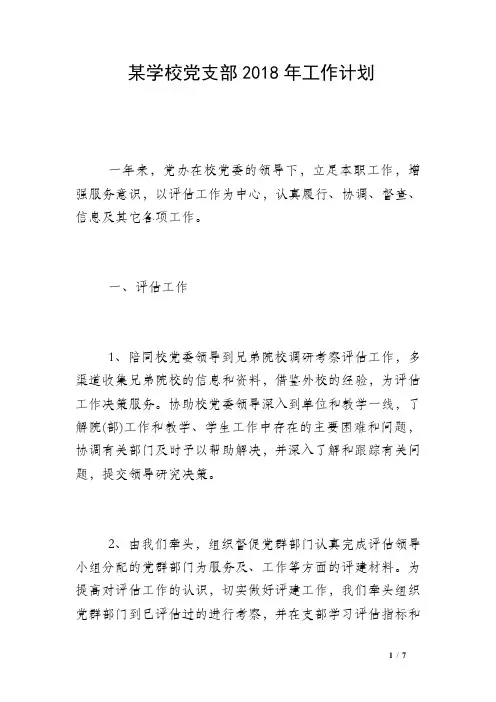 某学校党支部2018年工作计划

一年来，党办在校党委的领导下，立足本职工作，增强服务意识，以评估工作为中心，认真履行、协调、督查、信息及其它各项工作。

一、评估工作

1、陪同校党委领导到兄弟院校调研考察评估工作，多渠道收集兄弟院校的信息和资料，借鉴外校的经验，为评估工作决策服务。协助校党委领导深入到单位和教学一线，了解院(部)工作和教学、学生工作中存在的主要困难和问题，协调有关部门及时予以帮助解决，并深入了解和跟踪有关问题，提交领导研究决策。

2、由我们牵头，组织督促党群部门认真完成评估领导小组分配的党群部门为服务及、工作等方面的评建材料。为提高对评估工作的认识，切实做好评建工作，我们牵头组织党群部门到已评估过的进行考察，并在支部学习评估指标和

1 / 7